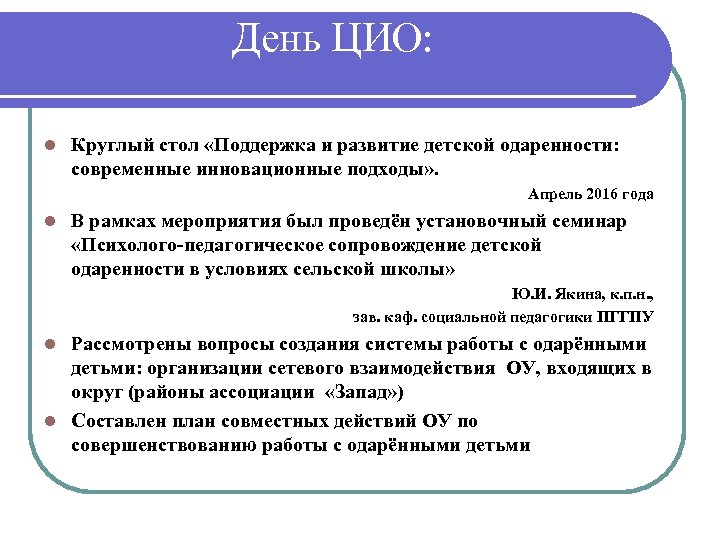 День ЦИО:

Круглый стол «Поддержка и развитие детской одаренности: современные инновационные подходы».

Апрель 2016 года

В рамках мероприятия был проведён установочный семинар «Психолого-педагогическое сопровождение детской одаренности в условиях сельской школы»

Ю.И. Якина, к.п.н.,

зав. каф. социальной педагогики ПГГПУ

Рассмотрены вопросы создания системы работы с одарёнными детьми: организации сетевого взаимодействия ОУ, входящих в округ (районы ассоциации «Запад»)

Составлен план совместных действий ОУ по совершенствованию работы с одарёнными детьми